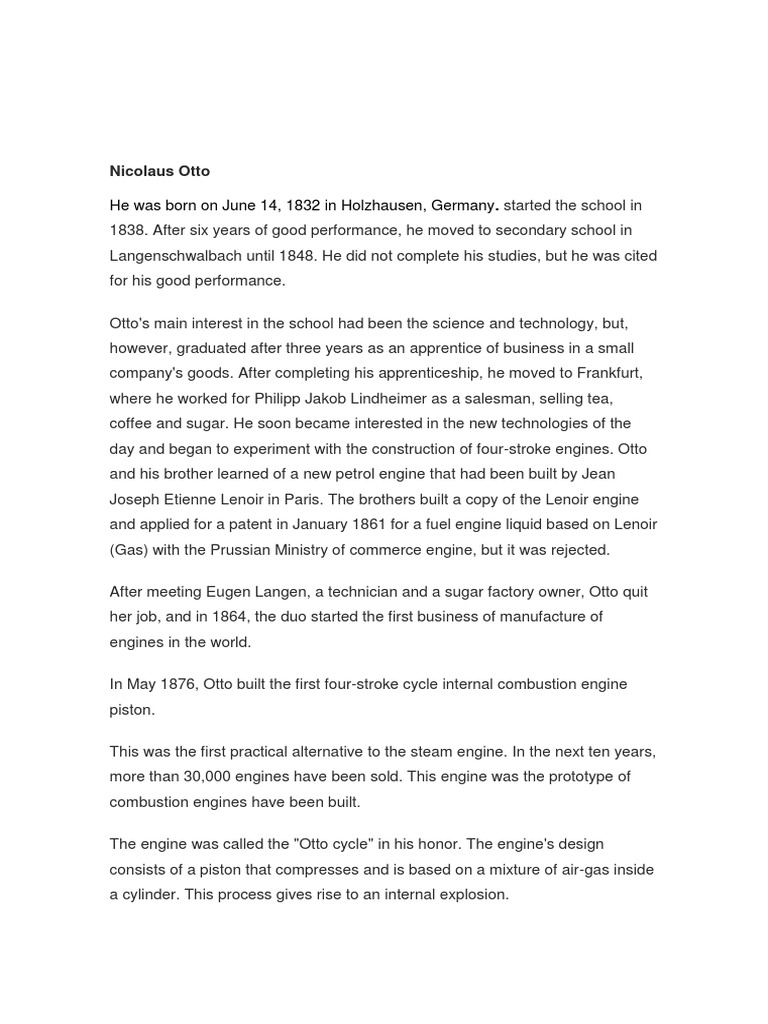 Nicolaus Otto

He was born on June 14, 1832 in Holzhausen, Germany. started the school in 1838. After six years of good performance, he moved to secondary school in Langenschwalbach until 1848. He did not complete his studies, but he was cited for his good performance.

Otto's main interest in the school had been the science and technology, but, however, graduated after three years as an apprentice of business in a small company's goods. After completing his apprenticeship, he moved to Frankfurt, where he worked for Philipp Jakob Lindheimer as a salesman, selling tea, coffee and sugar. He soon became interested in the new technologies of the day and began to experiment with the construction of four-stroke engines. Otto and his brother learned of a new petrol engine that had been built by Jean Joseph Etienne Lenoir in Paris. The brothers built a copy of the Lenoir engine and applied for a patent in January 1861 for a fuel engine liquid based on Lenoir (Gas) with the Prussian Ministry of commerce engine, but it was rejected.

After meeting Eugen Langen, a technician and a sugar factory owner, Otto quit her job, and in 1864, the duo started the first business of manufacture of engines in the world.

In May 1876, Otto built the first four-stroke cycle internal combustion engine piston.

This was the first practical alternative to the steam engine. In the next ten years, more than 30,000 engines have been sold. This engine was the prototype of combustion engines have been built.

The engine was called the "Otto cycle" in his honor. The engine's design consists of a piston that compresses and is based on a mixture of air-gas inside a cylinder. This process gives rise to an internal explosion.